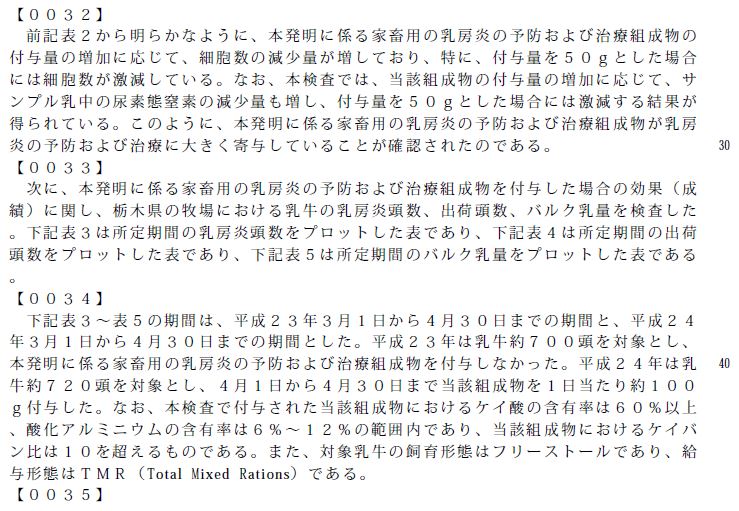 【００３２】
前記表２から明らかなように、本発明に係る家畜用の乳房炎の予防および治療組成物の付与量の増加に応じて、細胞数の減少量が増しており、特に、付与量を５０ｇとした場合には細胞数が激減している。なお、本検査では、当該組成物の付与量の増加に応じて、サンプル乳中の尿素態窒素の減少量も増し、付与量を５０ｇとした場合には激減する結果が得られている。このように、本発明に係る家畜用の乳房炎の予防および治療組成物が乳房炎の予防および治療に大きく寄与していることが確認されたのである。

30

【００３３】
次に、本発明に係る家畜用の乳房炎の予防および治療組成物を付与した場合の効果（成績）に関し、栃木県の牧場における乳牛の乳房炎頭数、出荷頭数、バルク乳量を検査した。下記表３は所定期間の乳房炎頭数をプロットした表であり、下記表４は所定期間の出荷頭数をプロットした表であり、下記表５は所定期間のバルク乳量をプロットした表である。

【００３４】
下記表３～表５の期間は、平成２３年３月１日から４月３０日までの期間と、平成２４年３月１日から４月３０日までの期間とした。平成２３年は乳牛約７００頭を対象とし、本発明に係る家畜用の乳房炎の予防および治療組成物を付与しなかった。平成２４年は乳牛約７２０頭を対象とし、４月１日から４月３０日まで当該組成物を１日当たり約１００ｇ付与した。なお、本検査で付与された当該組成物におけるケイ酸の含有率は６０％以上、酸化アルミニウムの含有率は６％～１２％の範囲内であり、当該組成物におけるケイバン比は１０を超えるものである。また、対象乳牛の飼育形態はフリーストールであり、給与形態はＴＭＲ（Total Mixed Rations）である。

40

【００３５】